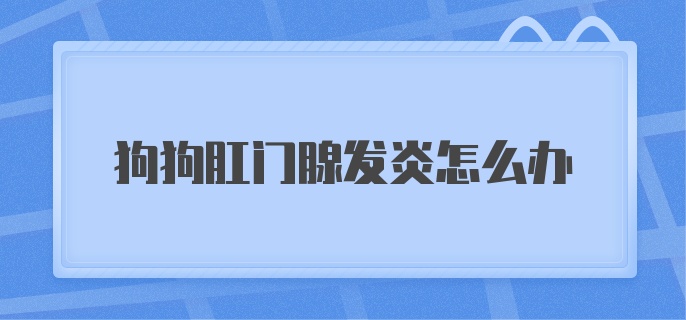 狗狗肛门腺发炎怎么办